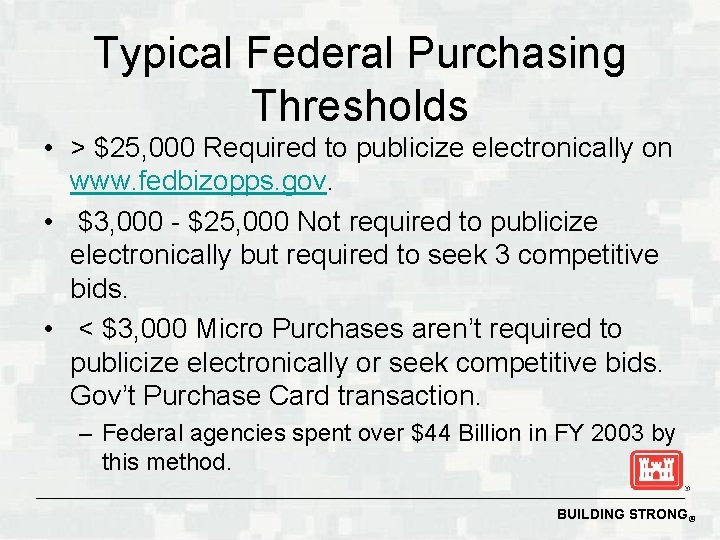 Typical Federal Purchasing Thresholds

• > \$25,000 Required to publicize electronically on www.fedbizopps.gov.

• \$3,000 - \$25,000 Not required to publicize electronically but required to seek 3 competitive bids.

• < \$3,000 Micro Purchases aren't required to publicize electronically or seek competitive bids. Gov't Purchase Card transaction.

– Federal agencies spent over \$44 Billion in FY 2003 by this method.

BUILDING STRONG®